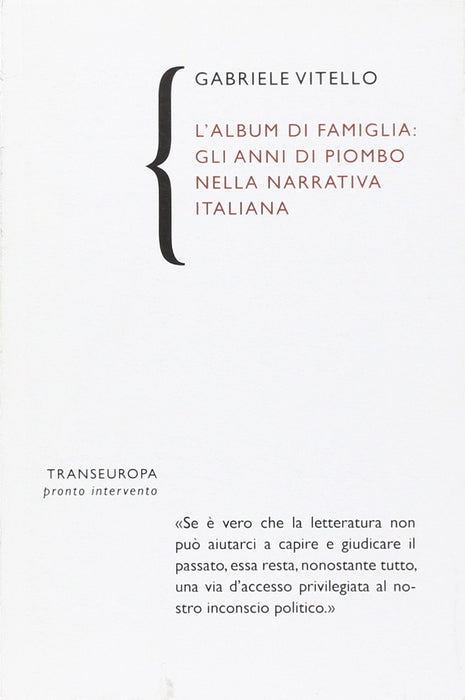 GABRIELE VITELLO

L'ALBUM DI FAMIGLIA: GLI ANNI DI PIOMBO NELLA NARRATIVA ITALIANA

TRANSEUROPA
pronto intervento

«Se è vero che la letteratura non può aiutarci a capire e giudicare il passato, essa resta, nonostante tutto, una via d'accesso privilegiata al nostro inconscio politico.»